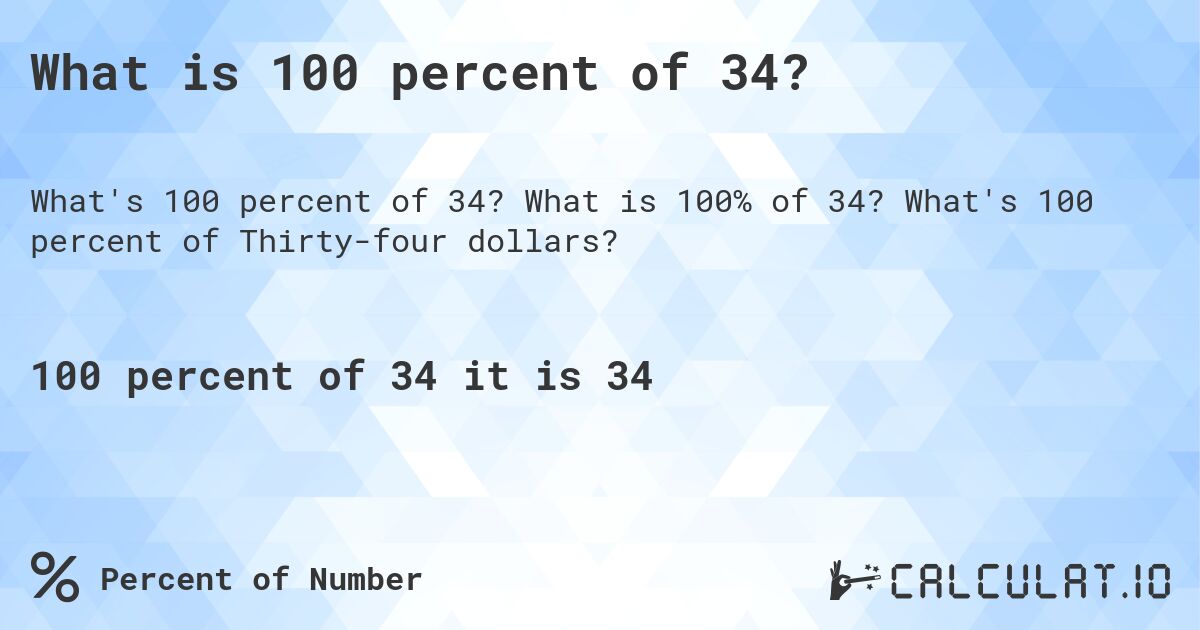 What is 100 percent of 34?

What's 100 percent of 34? What is 100% of 34? What's 100 percent of Thirty-four dollars?

100 percent of 34 it is 34

% Percent of Number

CALCULAT.IO